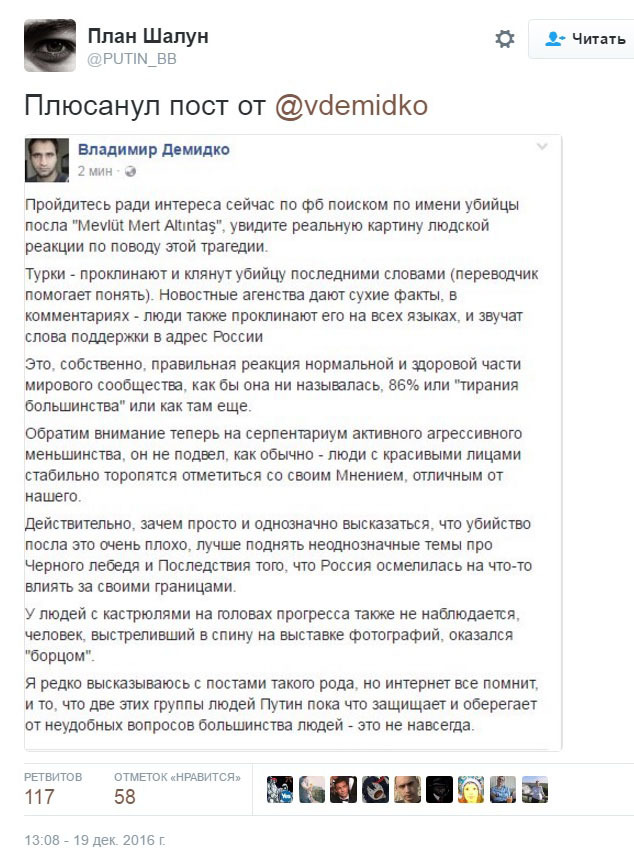 План Шалун
@PUTIN_BB

Читать

Плюсанул пост от @vdemidko

Владимир Демидко
2 мин ·

Пройдитесь ради интереса сейчас по фб поиском по имени убийцы посла "Mevlüt Mert Altıntaş", увидите реальную картину людской реакции по поводу этой трагедии.

Турки - проклинают и клянут убийцу последними словами (переводчик помогает понять). Новостные агенства дают сухие факты, в комментариях - люди также проклинают его на всех языках, и звучат слова поддержки в адрес России

Это, собственно, правильная реакция нормальной и здоровой части мирового сообщества, как бы она ни называлась, 86% или "тирания большинства" или как там еще.

Обратим внимание теперь на серпентариум активного агрессивного меньшинства, он не подвел, как обычно - люди с красивыми лицами стабильно торопятся отметиться со своим Мнением, отличным от нашего.

Действительно, зачем просто и однозначно высказаться, что убийство посла это очень плохо, лучше поднять неоднозначные темы про Черного лебедя и Последствия того, что Россия осмелилась на что-то влиять за своими границами.

У людей с кастрюлями на головах прогресса также не наблюдается, человек, выстреливший в спину на выставке фотографий, оказался "борцом".

Я редко высказываюсь с постами такого рода, но интернет все помнит, и то, что две этих группы людей Путин пока что защищает и оберегает от неудобных вопросов большинства людей - это не навсегда.

РЕТВИТОВ
117
ОТМЕТОК «НРАВИТСЯ»
58

13:08 - 19 дек. 2016 г.